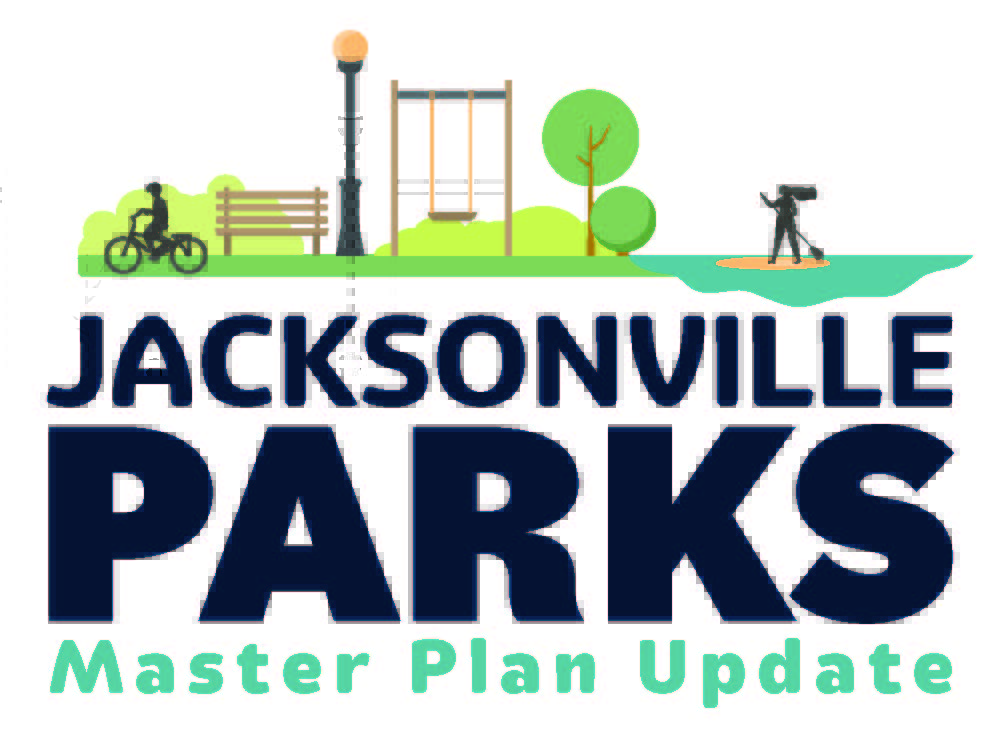 JACKSONVILLE
PARKS
Master Plan Update